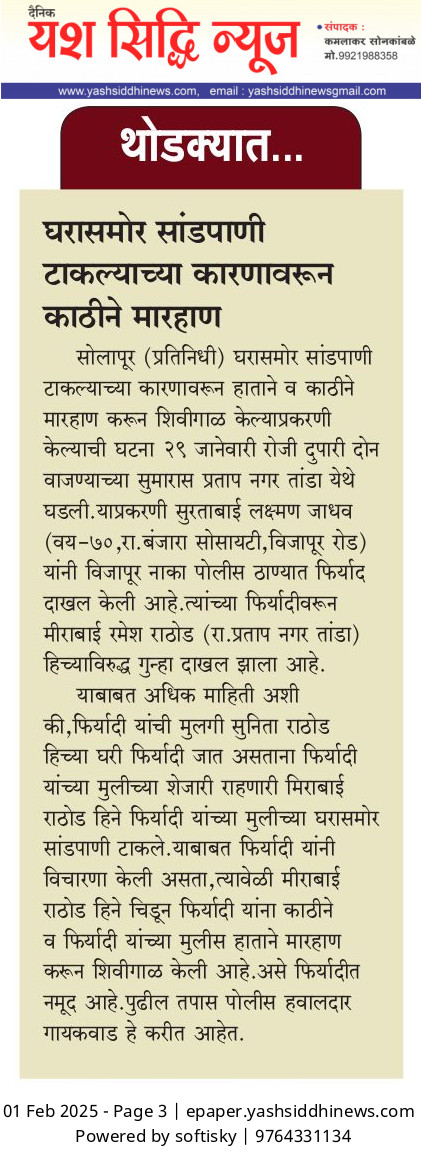 दैनिक यश सिद्धि न्यूज

संपादक : कमलाकर सोनकांबळे
मो.9921988358

www.yashsiddhinews.com, email : yashsiddhinewsgmail.com

थोडक्यात...

घरासमोर सांडपाणी टाकल्याच्या कारणावरून काठीने मारहाण

सोलापूर (प्रतिनिधी) घरासमोर सांडपाणी टाकल्याच्या कारणावरून हाताने व काठीने मारहाण करून शिवीगाळ केल्याप्रकरणी केल्याची घटना २९ जानेवारी रोजी दुपारी दोन वाजण्याच्या सुमारास प्रताप नगर तांडा येथे घडली.याप्रकरणी सुरताबाई लक्ष्मण जाधव (वय-७०,रा.बंजारा सोसायटी,विजापूर रोड) यांनी विजापूर नाका पोलीस ठाण्यात फिर्याद दाखल केली आहे.त्यांच्या फिर्यादीवरून मीराबाई रमेश राठोड (रा.प्रताप नगर तांडा) हिच्याविरुद्ध गुन्हा दाखल झाला आहे.

याबाबत अधिक माहिती अशी की,फिर्यादी यांची मुलगी सुनिता राठोड हिच्या घरी फिर्यादी जात असताना फिर्यादी यांच्या मुलीच्या शेजारी राहणारी मिराबाई राठोड हिने फिर्यादी यांच्या मुलीच्या घरासमोर सांडपाणी टाकले.याबाबत फिर्यादी यांनी विचारणा केली असता,त्यावेळी मीराबाई राठोड हिने चिडून फिर्यादी यांना काठीने व फिर्यादी यांच्या मुलीस हाताने मारहाण करून शिवीगाळ केली आहे.असे फिर्यादीत नमूद आहे.पुढील तपास पोलीस हवालदार गायकवाड हे करीत आहेत.

01 Feb 2025 - Page 3 | epaper.yashsiddhinews.com
Powered by softisky | 9764331134